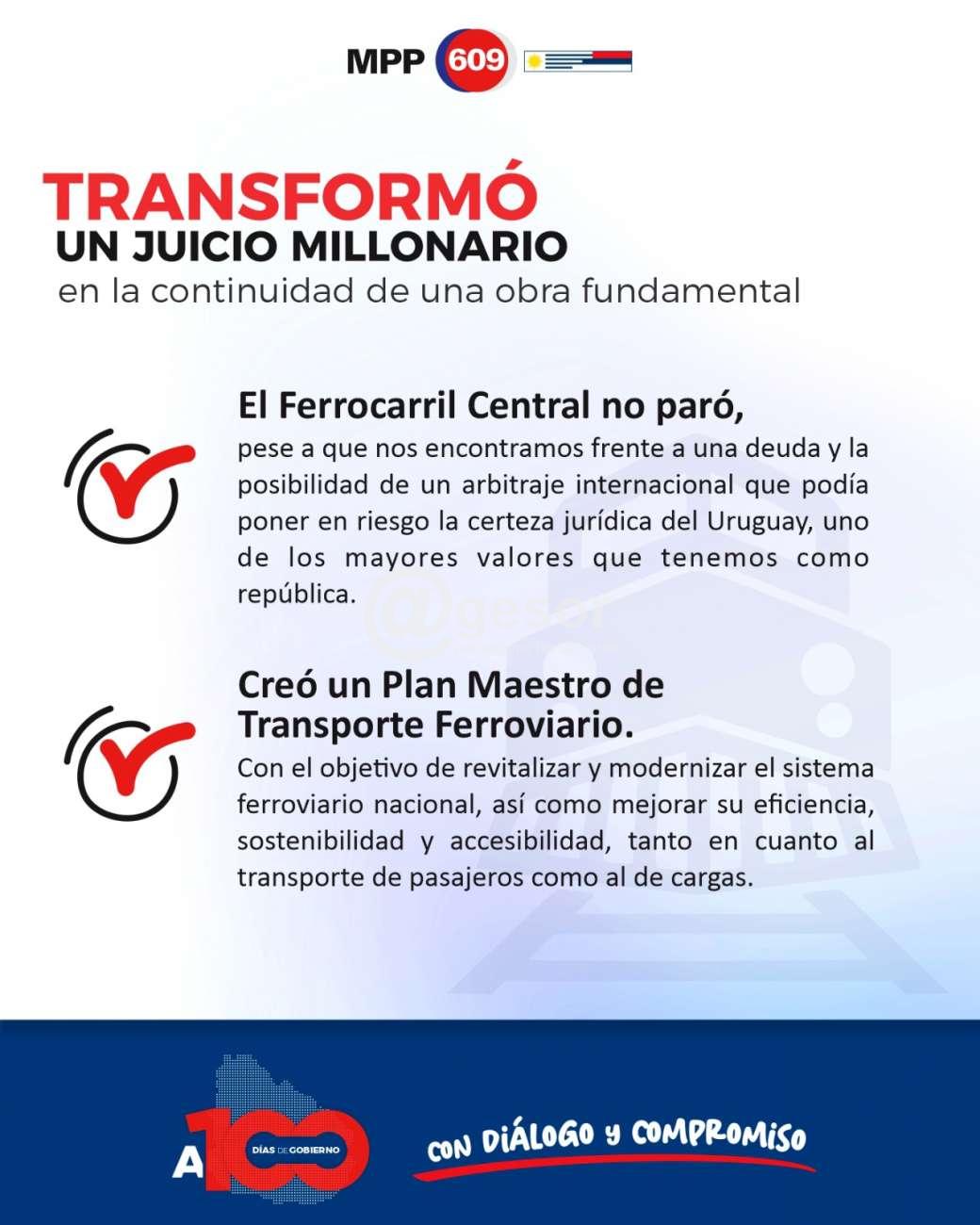 MPP 609

TRANSFORMÓ
UN JUICIO MILLONARIO
en la continuidad de una obra fundamental

El Ferrocarril Central no paró,
pese a que nos encontramos frente a una deuda y la posibilidad de un arbitraje internacional que podía poner en riesgo la certeza jurídica del Uruguay, uno de los mayores valores que tenemos como república.

Creó un Plan Maestro de
Transporte Ferroviario.
Con el objetivo de revitalizar y modernizar el sistema ferroviario nacional, así como mejorar su eficiencia, sostenibilidad y accesibilidad, tanto en cuanto al transporte de pasajeros como al de cargas.

A 100 DÍAS DE GOBIERNO

CON DIÁLOGO Y COMPROMISO

@gesor